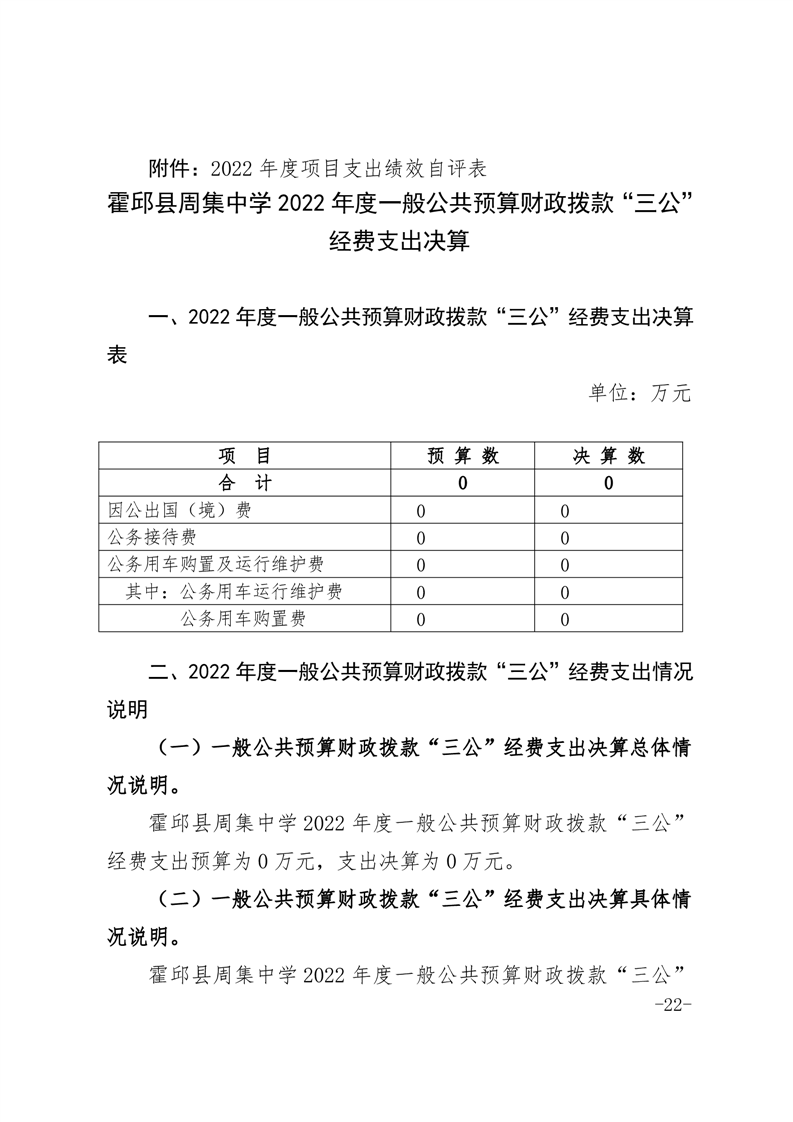 附件：2022 年度项目支出绩效自评表

霍邱县周集中学 2022 年度一般公共预算财政拨款“三公”经费支出决算

一、2022 年度一般公共预算财政拨款“三公”经费支出决算表

单位：万元

| 项　目 | 预 算 数 | 决 算 数 |
|---|---|---|
| 合　计 | 0 | 0 |
| 因公出国（境）费 | 0 | 0 |
| 公务接待费 | 0 | 0 |
| 公务用车购置及运行维护费 | 0 | 0 |
| 其中：公务用车运行维护费 | 0 | 0 |
| 公务用车购置费 | 0 | 0 |

二、2022 年度一般公共预算财政拨款“三公”经费支出情况说明

（一）一般公共预算财政拨款“三公”经费支出决算总体情况说明。

霍邱县周集中学 2022 年度一般公共预算财政拨款“三公”经费支出预算为 0 万元，支出决算为 0 万元。

（二）一般公共预算财政拨款“三公”经费支出决算具体情况说明。

霍邱县周集中学 2022 年度一般公共预算财政拨款“三公”

-22-